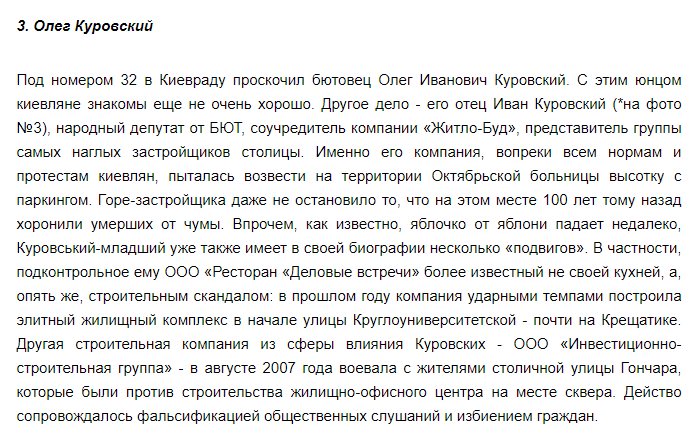 3. Олег Куровский

Под номером 32 в Киевраду проскочил бютовец Олег Иванович Куровский. С этим юнцом киевляне знакомы еще не очень хорошо. Другое дело - его отец Иван Куровский (*на фото №3), народный депутат от БЮТ, соучредитель компании «Житло-Буд», представитель группы самых наглых застройщиков столицы. Именно его компания, вопреки всем нормам и протестам киевлян, пыталась возвести на территории Октябрьской больницы высотку с паркингом. Горе-застройщика даже не остановило то, что на этом месте 100 лет тому назад хоронили умерших от чумы. Впрочем, как известно, яблочко от яблони падает недалеко, Куровський-младший уже также имеет в своей биографии несколько «подвигов». В частности, подконтрольное ему ООО «Ресторан «Деловые встречи» более известный не своей кухней, а, опять же, строительным скандалом: в прошлом году компания ударными темпами построила элитный жилищный комплекс в начале улицы Круглоуниверситетской - почти на Крещатике. Другая строительная компания из сферы влияния Куровских - ООО «Инвестиционно-строительная группа» - в августе 2007 года воевала с жителями столичной улицы Гончара, которые были против строительства жилищно-офисного центра на месте сквера. Действо сопровождалось фальсификацией общественных слушаний и избиением граждан.